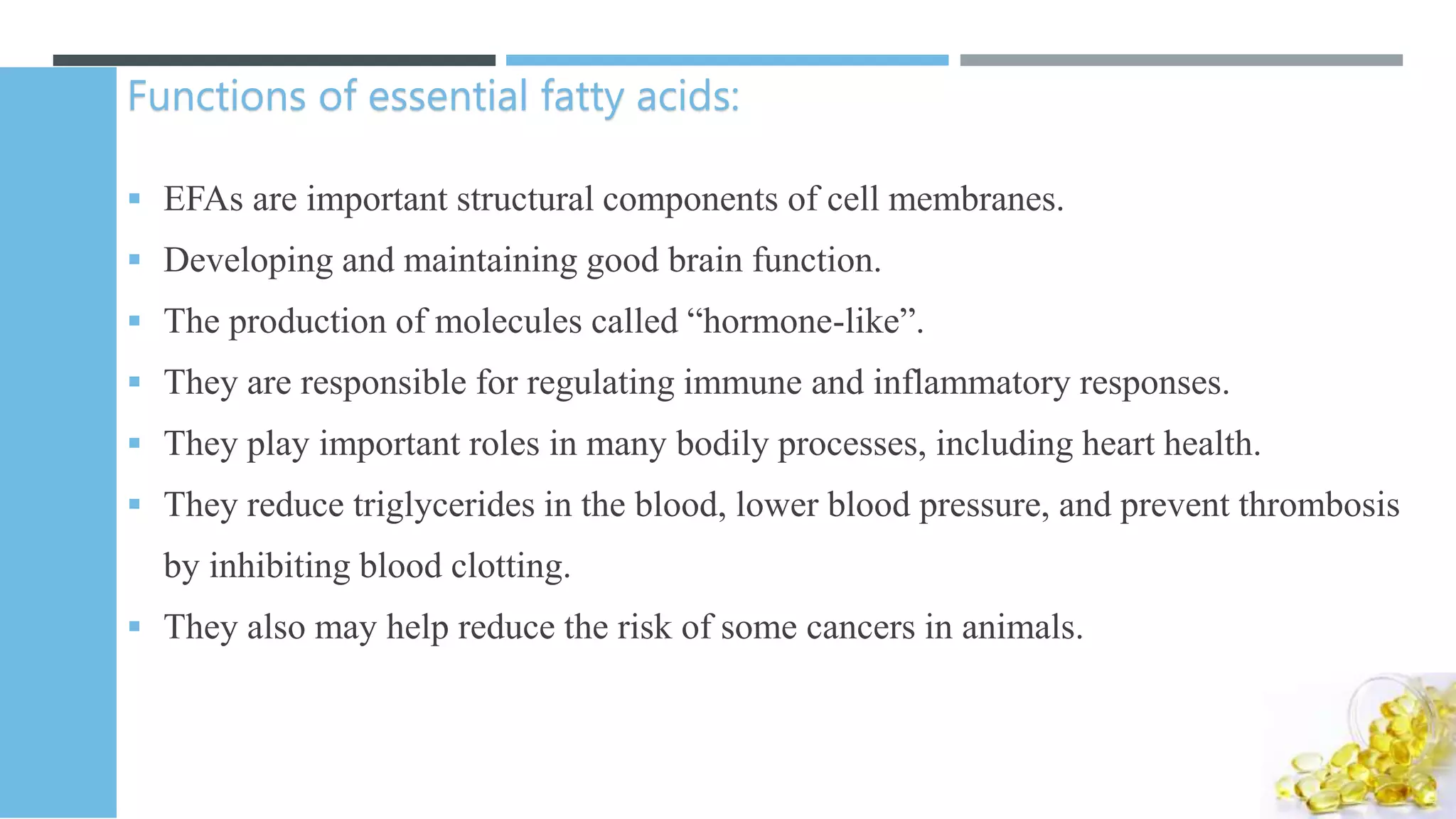 Functions of essential fatty acids:

▪ EFAs are important structural components of cell membranes.
▪ Developing and maintaining good brain function.
▪ The production of molecules called “hormone-like”.
▪ They are responsible for regulating immune and inflammatory responses.
▪ They play important roles in many bodily processes, including heart health.
▪ They reduce triglycerides in the blood, lower blood pressure, and prevent thrombosis by inhibiting blood clotting.
▪ They also may help reduce the risk of some cancers in animals.